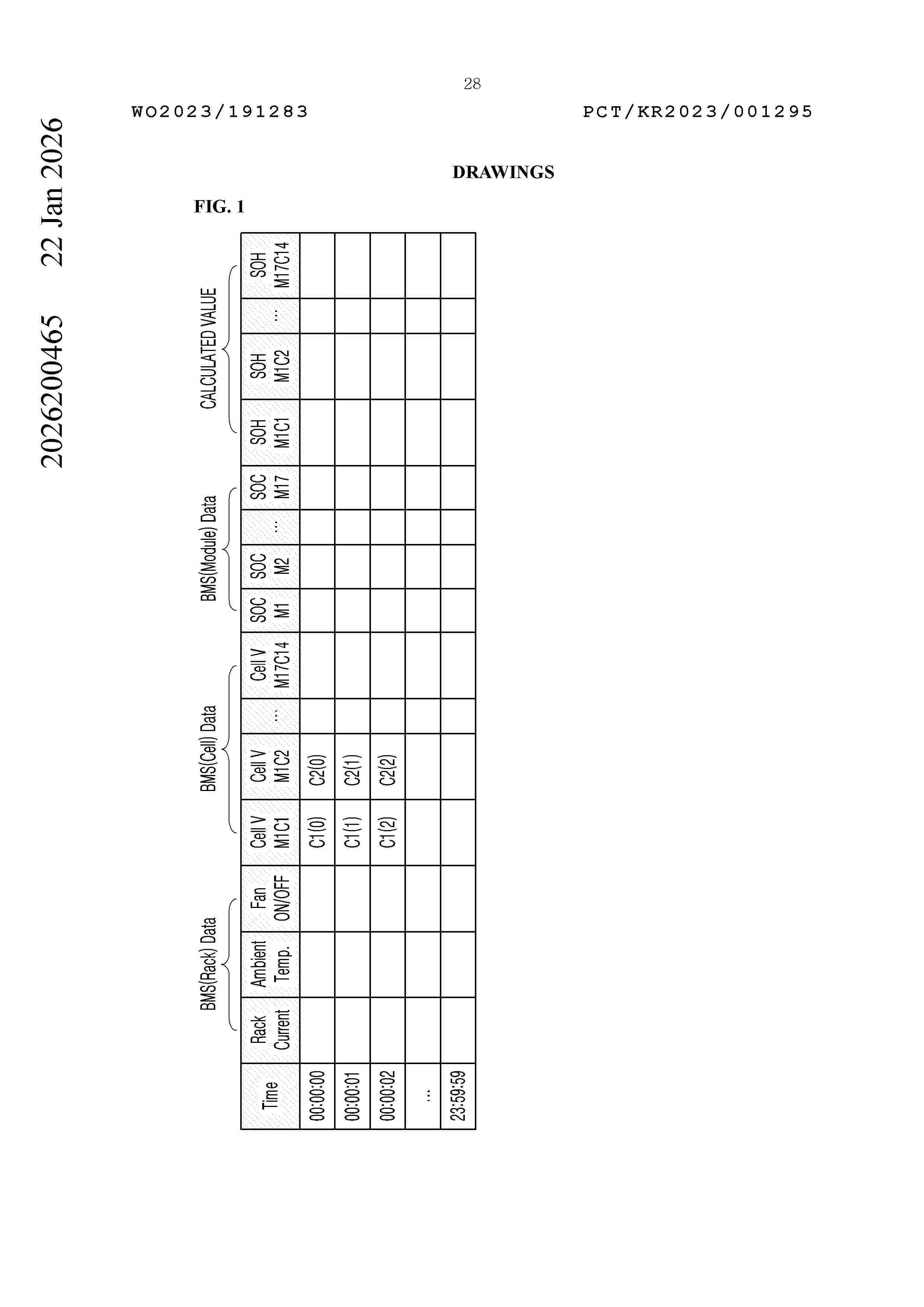 2026200465 22 Jan 2026

28

WO2023/191283 PCT/KR2023/001295

DRAWINGS

FIG. 1

BMS(Rack) Data BMS(Cell) Data BMS(Module) Data CALCULATED VALUE

| Time | Rack Current | Ambient Temp. | Fan ON/OFF | Cell V M1C1 | Cell V M1C2 | … | Cell V M17C14 | SOC M1 | SOC M2 | … | SOC M17 | SOH M1C1 | SOH M1C2 | … | SOH M17C14 |
|---|---|---|---|---|---|---|---|---|---|---|---|---|---|---|---|
| 00:00:00 | | | | C1(0) | C2(0) | | | | | | | | | | |
| 00:00:01 | | | | C1(1) | C2(1) | | | | | | | | | | |
| 00:00:02 | | | | C1(2) | C2(2) | | | | | | | | | | |
| … | | | | | | | | | | | | | | | |
| 23:59:59 | | | | | | | | | | | | | | | |